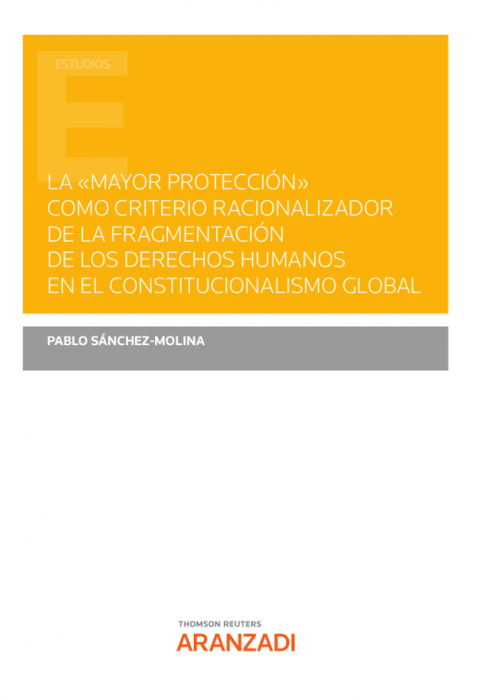 ESTUDIOS

LA «MAYOR PROTECCIÓN» COMO CRITERIO RACIONALIZADOR DE LA FRAGMENTACIÓN DE LOS DERECHOS HUMANOS EN EL CONSTITUCIONALISMO GLOBAL

PABLO SÁNCHEZ-MOLINA

THOMSON REUTERS
ARANZADI